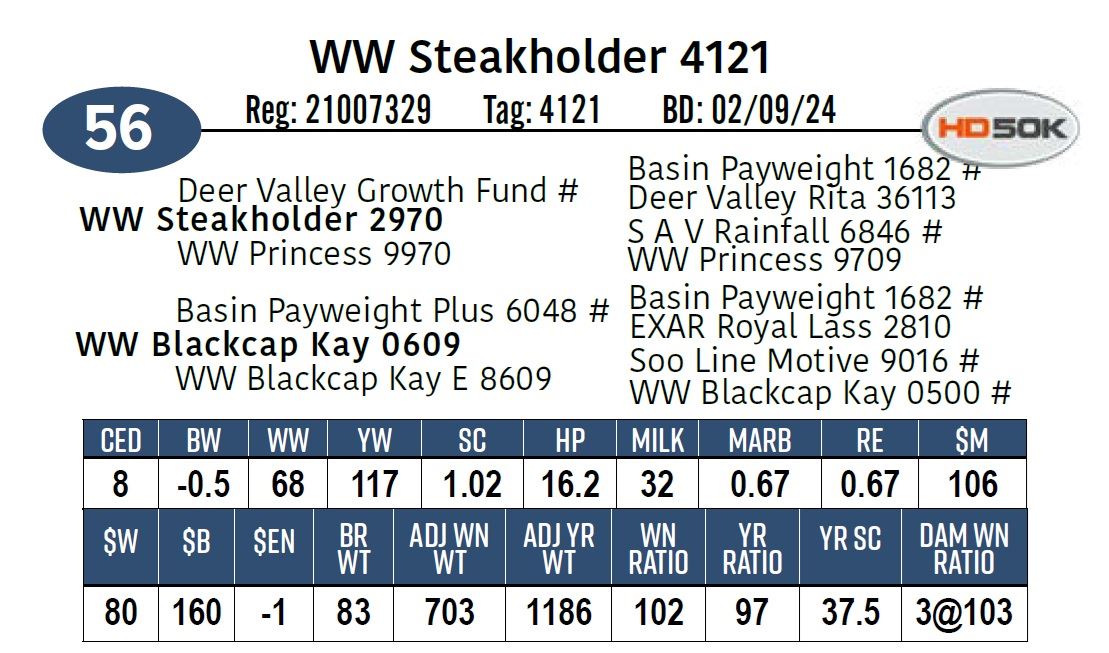 WW Steakholder 4121

56

Reg: 21007329 Tag: 4121 BD: 02/09/24

HD50K

Deer Valley Growth Fund #
WW Steakholder 2970
WW Princess 9970

Basin Payweight Plus 6048 #
WW Blackcap Kay 0609
WW Blackcap Kay E 8609

Basin Payweight 1682 #
Deer Valley Rita 36113
S A V Rainfall 6846 #
WW Princess 9709
Basin Payweight 1682 #
EXAR Royal Lass 2810
Soo Line Motive 9016 #
WW Blackcap Kay 0500 #

| CED | BW | WW | YW | SC | HP | MILK | MARB | RE | $M |
|---|---|---|---|---|---|---|---|---|---|
| 8 | -0.5 | 68 | 117 | 1.02 | 16.2 | 32 | 0.67 | 0.67 | 106 |

| $W | $B | $EN | BR WT | ADJ WN WT | ADJ YR WT | WN RATIO | YR RATIO | YR SC | DAM WN RATIO |
|---|---|---|---|---|---|---|---|---|---|
| 80 | 160 | -1 | 83 | 703 | 1186 | 102 | 97 | 37.5 | 3@103 |